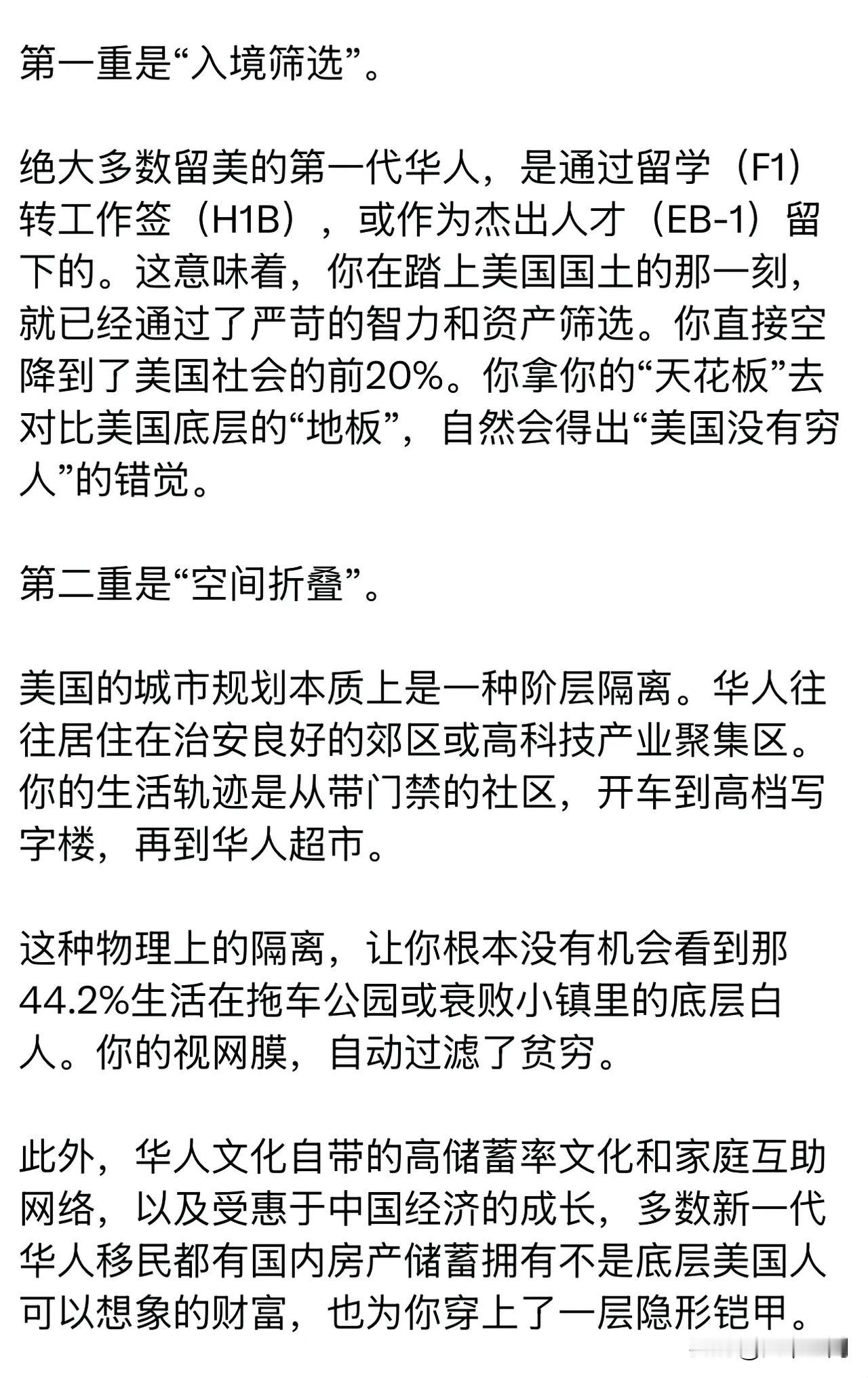 第一重是“入境筛选”。

绝大多数留美的第一代华人，是通过留学（F1）转工作签（H1B），或作为杰出人才（EB-1）留下的。这意味着，你在踏上美国国土的那一刻，就已经通过了严苛的智力和资产筛选。你直接空降到了美国社会的前20%。你拿你的“天花板”去对比美国底层的“地板”，自然会得出“美国没有穷人”的错觉。

第二重是“空间折叠”。

美国的城市规划本质上是一种阶层隔离。华人往往居住在治安良好的郊区或高科技产业聚集区。你的生活轨迹是从带门禁的社区，开车到高档写字楼，再到华人超市。

这种物理上的隔离，让你根本没有机会看到那44.2%生活在拖车公园或衰败小镇里的底层白人。你的视网膜，自动过滤了贫穷。

此外，华人文化自带的高储蓄率文化和家庭互助网络，以及受惠于中国经济的成长，多数新一代华人移民都有国内房产储蓄拥有不是底层美国人可以想象的财富，也为你穿上了一层隐形铠甲。